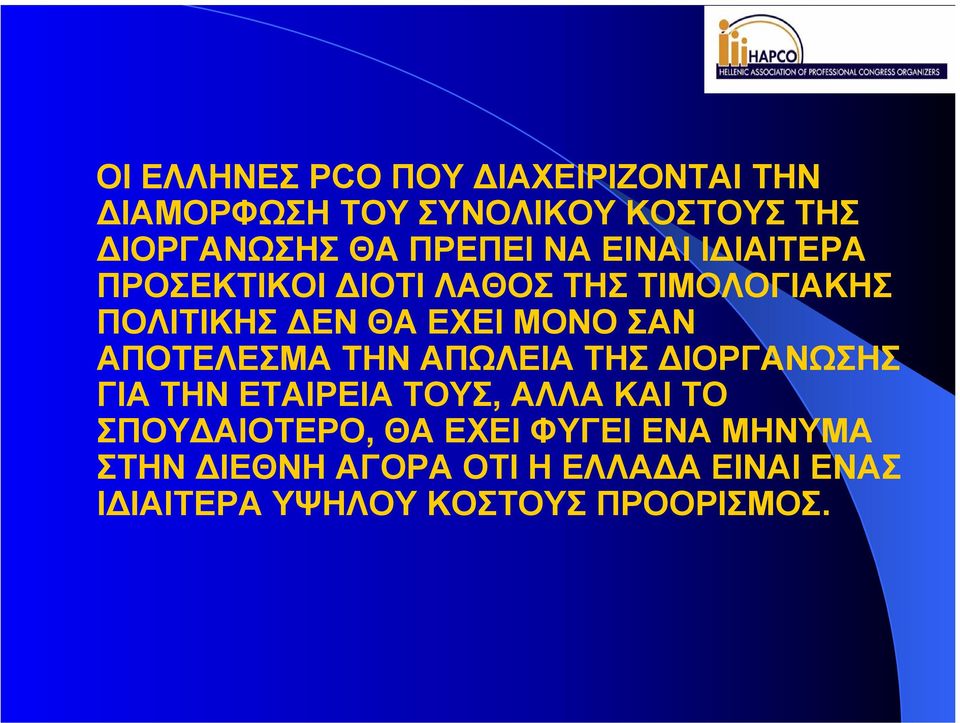 HAPCO
HELLENIC ASSOCIATION OF PROFESSIONAL CONGRESS ORGANIZERS

ΟΙ ΕΛΛΗΝΕΣ PCO ΠΟΥ ΔΙΑΧΕΙΡΙΖΟΝΤΑΙ ΤΗΝ ΔΙΑΜΟΡΦΩΣΗ ΤΟΥ ΣΥΝΟΛΙΚΟΥ ΚΟΣΤΟΥΣ ΤΗΣ ΔΙΟΡΓΑΝΩΣΗΣ ΘΑ ΠΡΕΠΕΙ ΝΑ ΕΙΝΑΙ ΙΔΙΑΙΤΕΡΑ ΠΡΟΣΕΚΤΙΚΟΙ ΔΙΟΤΙ ΛΑΘΟΣ ΤΗΣ ΤΙΜΟΛΟΓΙΑΚΗΣ ΠΟΛΙΤΙΚΗΣ ΔΕΝ ΘΑ ΕΧΕΙ ΜΟΝΟ ΣΑΝ ΑΠΟΤΕΛΕΣΜΑ ΤΗΝ ΑΠΩΛΕΙΑ ΤΗΣ ΔΙΟΡΓΑΝΩΣΗΣ ΓΙΑ ΤΗΝ ΕΤΑΙΡΕΙΑ ΤΟΥΣ, ΑΛΛΑ ΚΑΙ ΤΟ ΣΠΟΥΔΑΙΟΤΕΡΟ, ΘΑ ΕΧΕΙ ΦΥΓΕΙ ΕΝΑ ΜΗΝΥΜΑ ΣΤΗΝ ΔΙΕΘΝΗ ΑΓΟΡΑ ΟΤΙ Η ΕΛΛΑΔΑ ΕΙΝΑΙ ΕΝΑΣ ΙΔΙΑΙΤΕΡΑ ΥΨΗΛΟΥ ΚΟΣΤΟΥΣ ΠΡΟΟΡΙΣΜΟΣ.